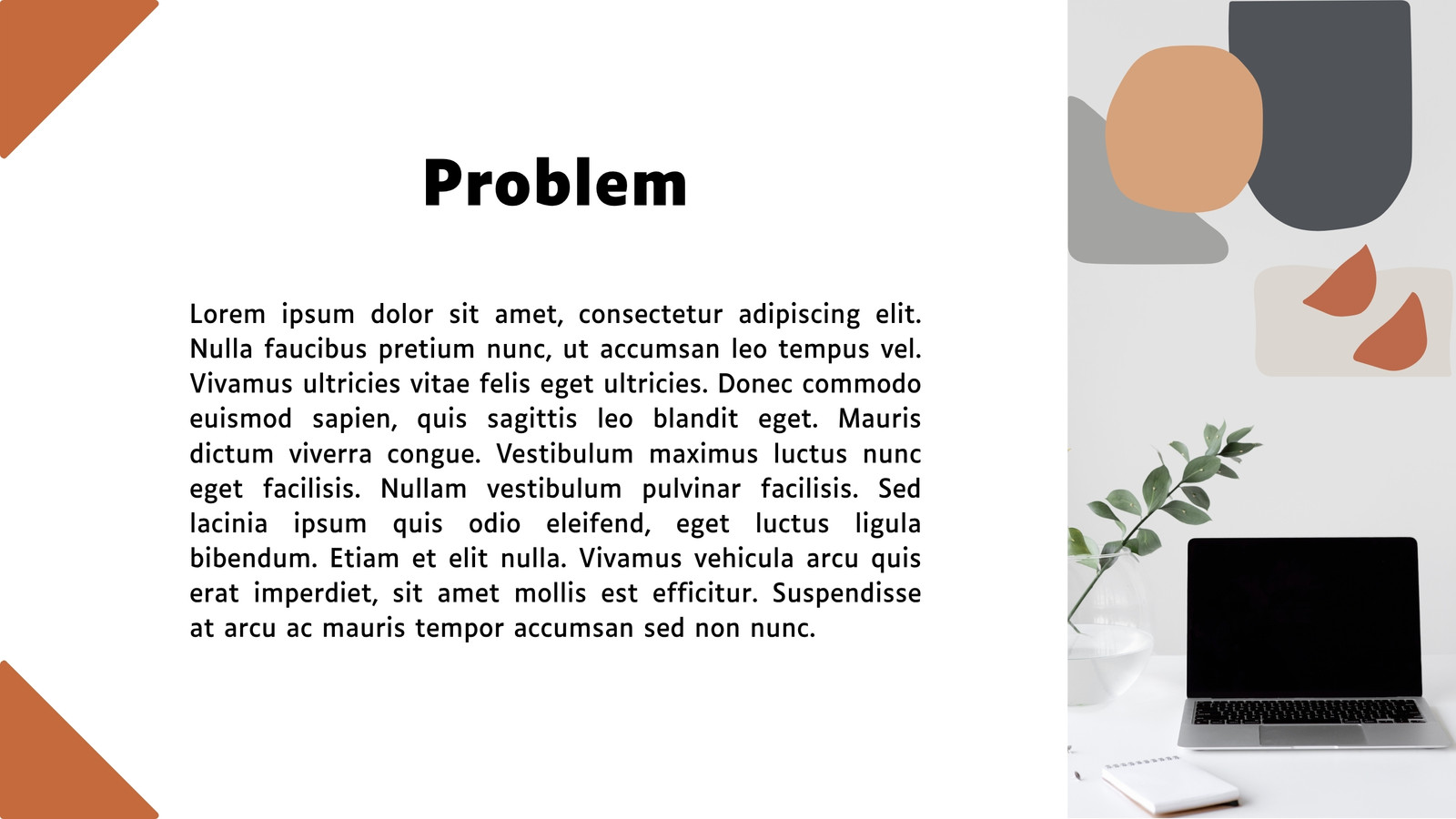 Problem

Lorem ipsum dolor sit amet, consectetur adipiscing elit. Nulla faucibus pretium nunc, ut accumsan leo tempus vel. Vivamus ultricies vitae felis eget ultricies. Donec commodo euismod sapien, quis sagittis leo blandit eget. Mauris dictum viverra congue. Vestibulum maximus luctus nunc eget facilisis. Nullam vestibulum pulvinar facilisis. Sed lacinia ipsum quis odio eleifend, eget luctus ligula bibendum. Etiam et elit nulla. Vivamus vehicula arcu quis erat imperdiet, sit amet mollis est efficitur. Suspendisse at arcu ac mauris tempor accumsan sed non nunc.